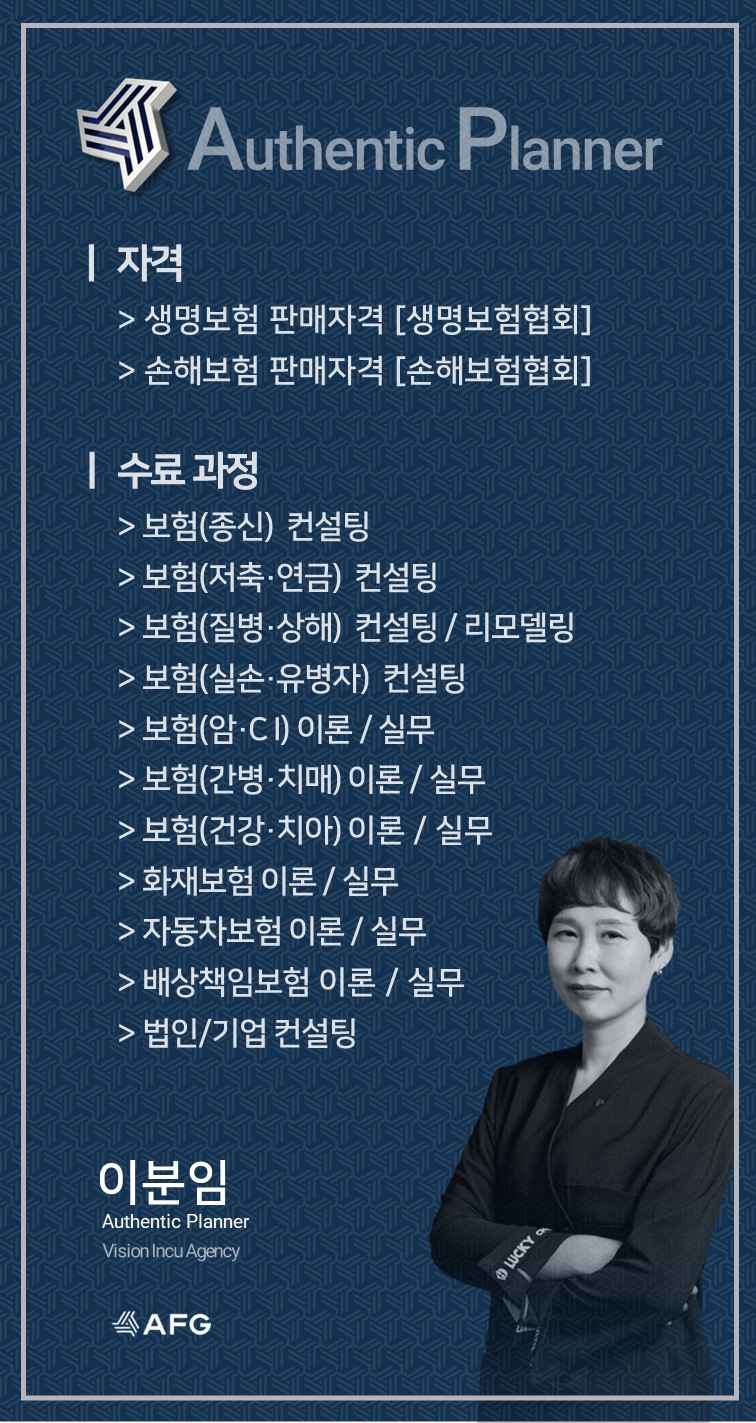 Authentic Planner

| 자격

> 생명보험 판매자격 [생명보험협회]
> 손해보험 판매자격 [손해보험협회]

| 수료 과정

> 보험(종신) 컨설팅
> 보험(저축·연금) 컨설팅
> 보험(질병·상해) 컨설팅 / 리모델링
> 보험(실손·유병자) 컨설팅
> 보험(암·CI) 이론 / 실무
> 보험(간병·치매) 이론 / 실무
> 보험(건강·치아) 이론 / 실무
> 화재보험 이론 / 실무
> 자동차보험 이론 / 실무
> 배상책임보험 이론 / 실무
> 법인/기업 컨설팅

이분임
Authentic Planner
Vision Incu Agency

AFG